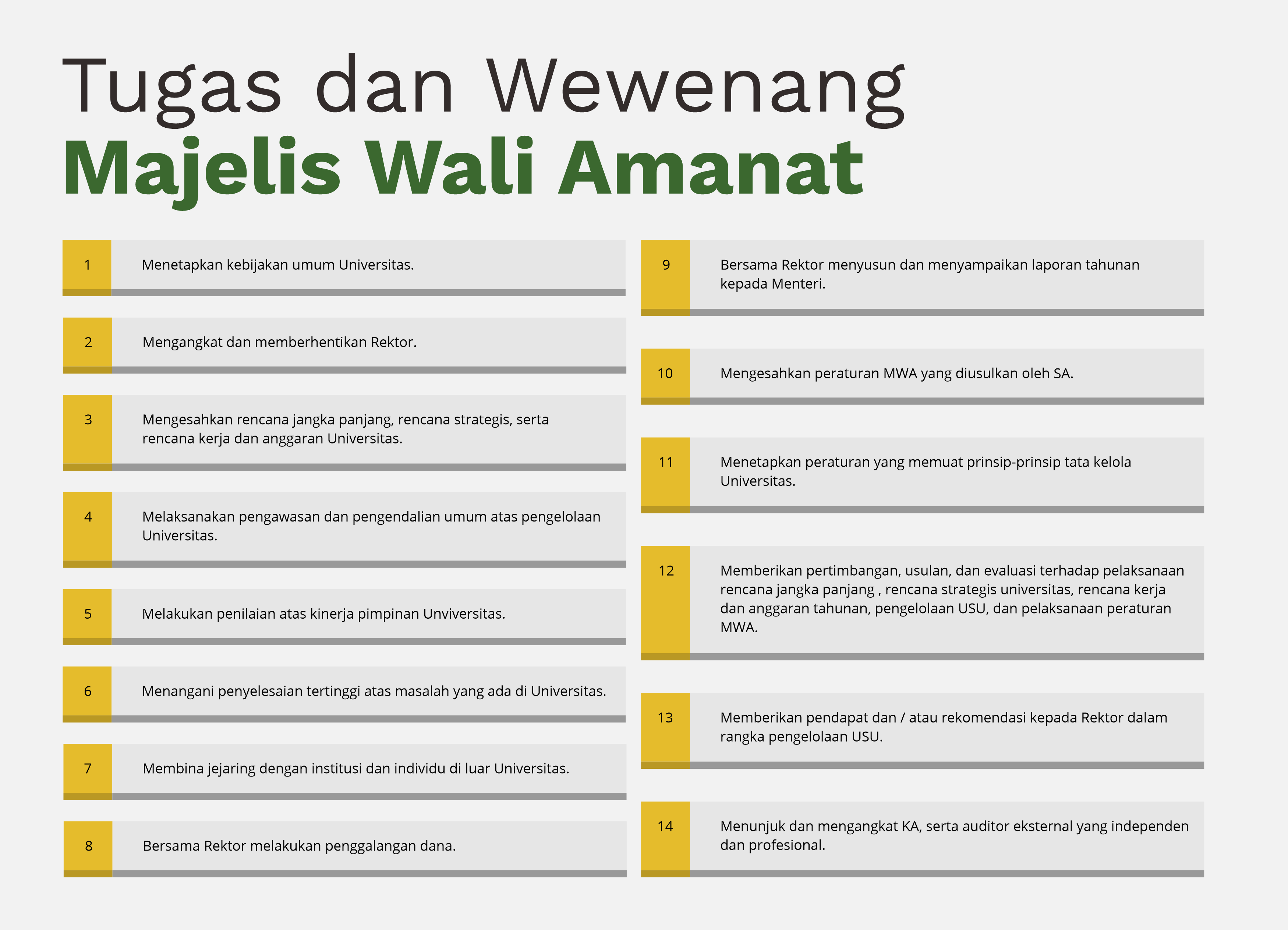 Tugas dan Wewenang
Majelis Wali Amanat

1 Menetapkan kebijakan umum Universitas.

2 Mengangkat dan memberhentikan Rektor.

3 Mengesahkan rencana jangka panjang, rencana strategis, serta rencana kerja dan anggaran Universitas.

4 Melaksanakan pengawasan dan pengendalian umum atas pengelolaan Universitas.

5 Melakukan penilaian atas kinerja pimpinan Unviversitas.

6 Menangani penyelesaian tertinggi atas masalah yang ada di Universitas.

7 Membina jejaring dengan institusi dan individu di luar Universitas.

8 Bersama Rektor melakukan penggalangan dana.

9 Bersama Rektor menyusun dan menyampaikan laporan tahunan kepada Menteri.

10 Mengesahkan peraturan MWA yang diusulkan oleh SA.

11 Menetapkan peraturan yang memuat prinsip-prinsip tata kelola Universitas.

12 Memberikan pertimbangan, usulan, dan evaluasi terhadap pelaksanaan rencana jangka panjang , rencana strategis universitas, rencana kerja dan anggaran tahunan, pengelolaan USU, dan pelaksanaan peraturan MWA.

13 Memberikan pendapat dan / atau rekomendasi kepada Rektor dalam rangka pengelolaan USU.

14 Menunjuk dan mengangkat KA, serta auditor eksternal yang independen dan profesional.